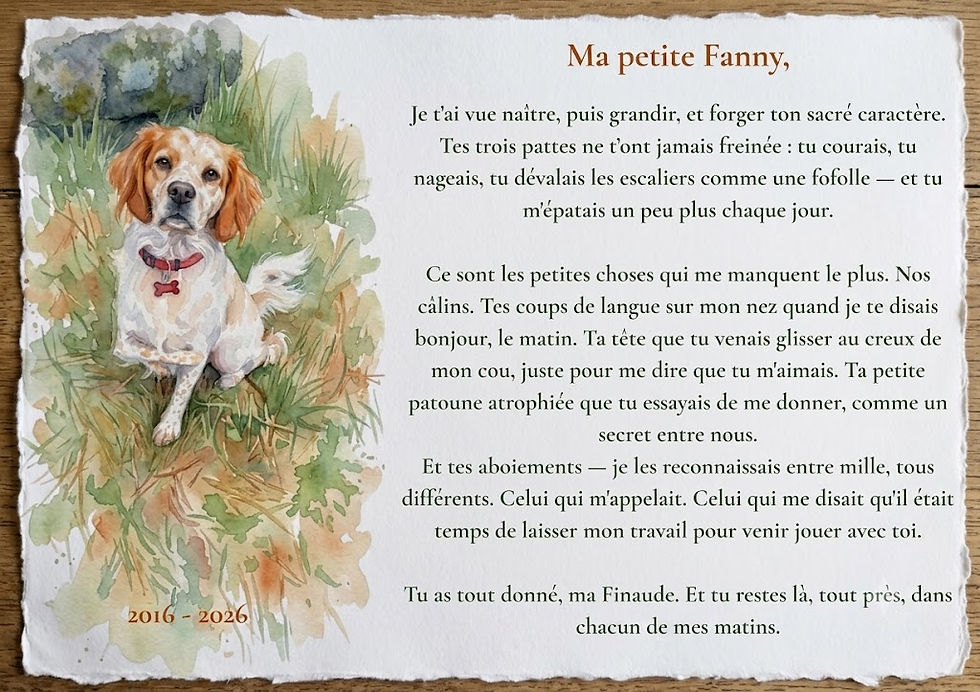 Ma petite Fanny,

Je t'ai vue naître, puis grandir, et forger ton sacré caractère. Tes trois pattes ne t'ont jamais freinée : tu courais, tu nageais, tu dévalais les escaliers comme une fofolle — et tu m'épatais un peu plus chaque jour.

Ce sont les petites choses qui me manquent le plus. Nos câlins. Tes coups de langue sur mon nez quand je te disais bonjour, le matin. Ta tête que tu venais glisser au creux de mon cou, juste pour me dire que tu m'aimais. Ta petite patoune atrophiée que tu essayais de me donner, comme un secret entre nous.

Et tes aboiements — je les reconnaissais entre mille, tous différents. Celui qui m'appelait. Celui qui me disait qu'il était temps de laisser mon travail pour venir jouer avec toi.

Tu as tout donné, ma Finaude. Et tu restes là, tout près, dans chacun de mes matins.

2016 - 2026